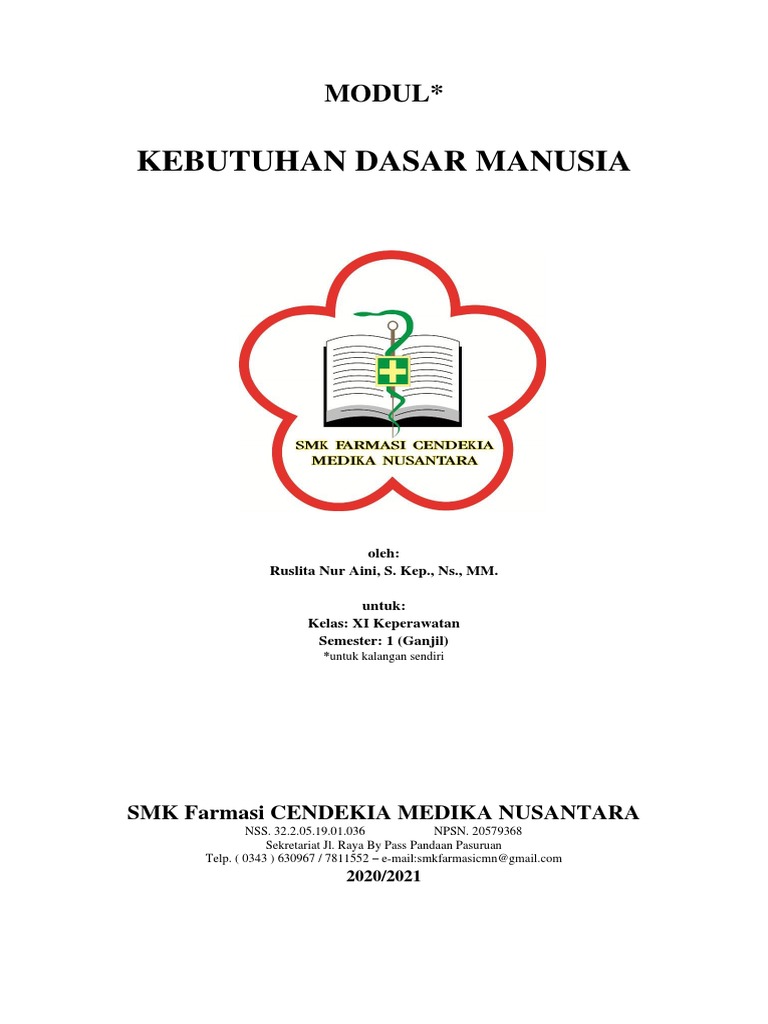 MODUL*

KEBUTUHAN DASAR MANUSIA

SMK FARMASI CENDEKIA MEDIKA NUSANTARA

oleh:
Ruslita Nur Aini, S. Kep., Ns., MM.

untuk:
Kelas: XI Keperawatan
Semester: 1 (Ganjil)
*untuk kalangan sendiri

SMK Farmasi CENDEKIA MEDIKA NUSANTARA
NSS. 32.2.05.19.01.036 NPSN. 20579368
Sekretariat Jl. Raya By Pass Pandaan Pasuruan
Telp. ( 0343 ) 630967 / 7811552 – e-mail:smkfarmasicmn@gmail.com
2020/2021